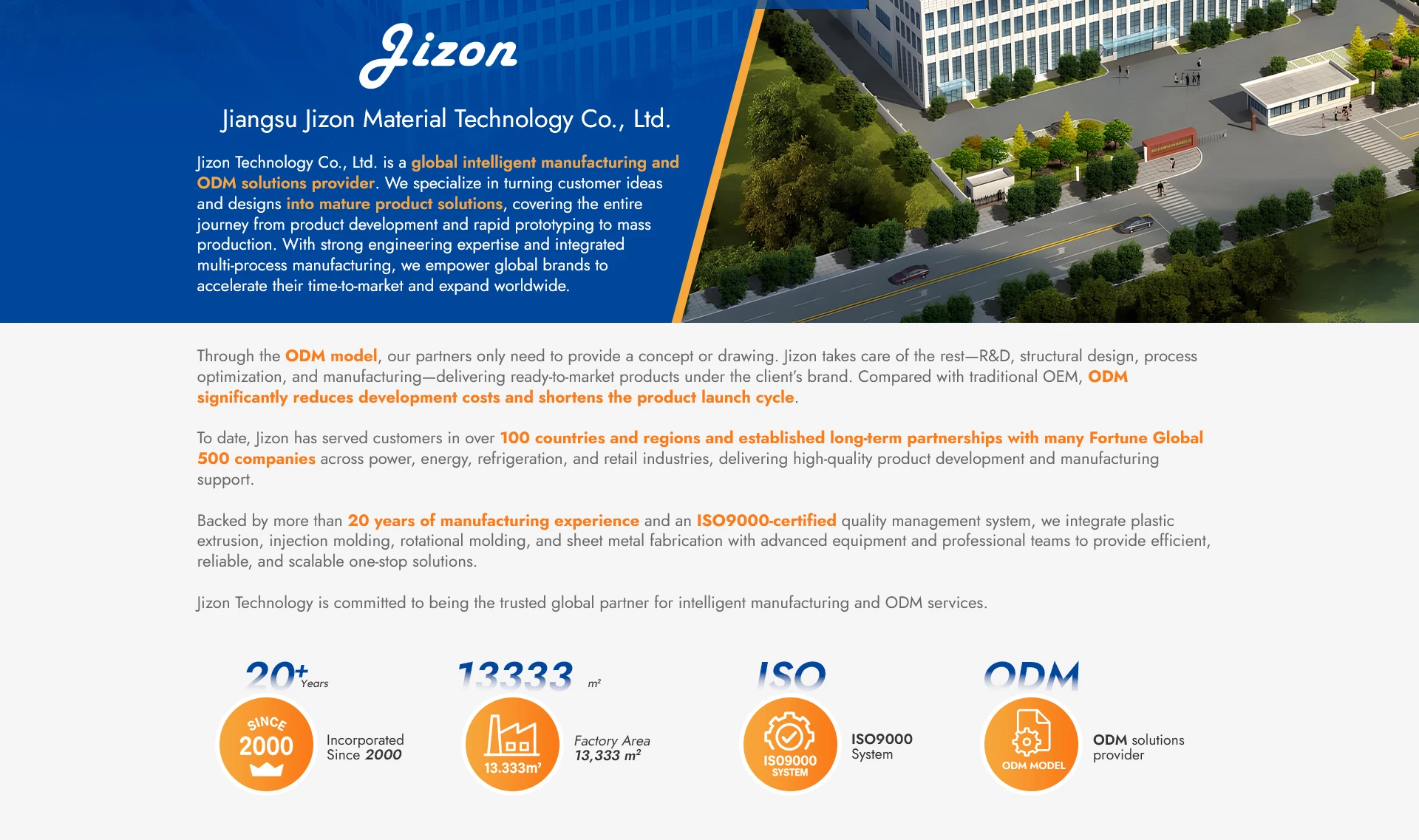 Jizon

Jiangsu Jizon Material Technology Co., Ltd.

Jizon Technology Co., Ltd. is a global intelligent manufacturing and ODM solutions provider. We specialize in turning customer ideas and designs into mature product solutions, covering the entire journey from product development and rapid prototyping to mass production. With strong engineering expertise and integrated multi-process manufacturing, we empower global brands to accelerate their time-to-market and expand worldwide.

Through the ODM model, our partners only need to provide a concept or drawing. Jizon takes care of the rest—R&D, structural design, process optimization, and manufacturing—delivering ready-to-market products under the client's brand. Compared with traditional OEM, ODM significantly reduces development costs and shortens the product launch cycle.

To date, Jizon has served customers in over 100 countries and regions and established long-term partnerships with many Fortune Global 500 companies across power, energy, refrigeration, and retail industries, delivering high-quality product development and manufacturing support.

Backed by more than 20 years of manufacturing experience and an ISO9000-certified quality management system, we integrate plastic extrusion, injection molding, rotational molding, and sheet metal fabrication with advanced equipment and professional teams to provide efficient, reliable, and scalable one-stop solutions.

Jizon Technology is committed to being the trusted global partner for intelligent manufacturing and ODM services.

20+ Years

SINCE 2000

Incorporated Since 2000

13333 m²

13.333m²

Factory Area 13,333 m²

ISO

ISO9000 SYSTEM

ISO9000 System

ODM

ODM MODEL

ODM solutions provider